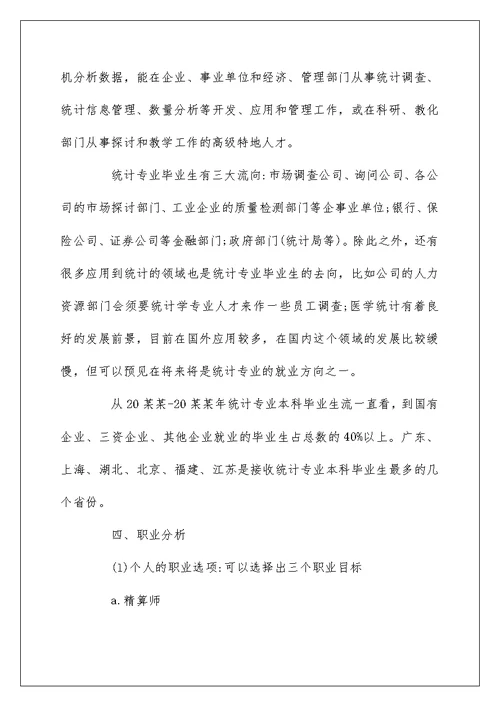 机分析数据，能在企业、事业单位和经济、管理部门从事统计调查、统计信息管理、数量分析等开发、应用和管理工作，或在科研、教化部门从事探讨和教学工作的高级特地人才。

统计专业毕业生有三大流向:市场调查公司、询问公司、各公司的市场探讨部门、工业企业的质量检测部门等企事业单位;银行、保险公司、证券公司等金融部门;政府部门(统计局等)。除此之外，还有很多应用到统计的领域也是统计专业毕业生的去向，比如公司的人力资源部门会须要统计学专业人才来作一些员工调查;医学统计有着良好的发展前景，目前在国外应用较多，在国内这个领域的发展比较缓慢，但可以预见在将来将是统计专业的就业方向之一。

从20某某-20某某年统计专业本科毕业生流一直看，到国有企业、三资企业、其他企业就业的毕业生占总数的40%以上。广东、上海、湖北、北京、福建、江苏是接收统计专业本科毕业生最多的几个省份。

四、职业分析

(1)个人的职业选项:可以选择出三个职业目标

a.精算师